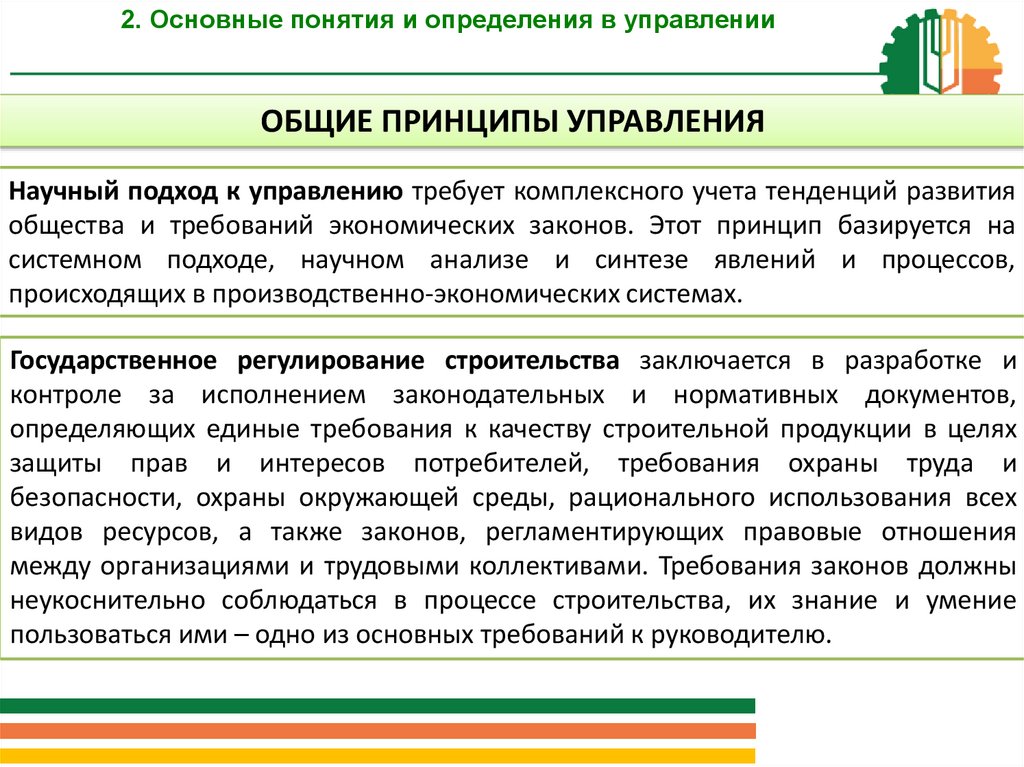 2. Основные понятия и определения в управлении

ОБЩИЕ ПРИНЦИПЫ УПРАВЛЕНИЯ

Научный подход к управлению требует комплексного учета тенденций развития общества и требований экономических законов. Этот принцип базируется на системном подходе, научном анализе и синтезе явлений и процессов, происходящих в производственно-экономических системах.

Государственное регулирование строительства заключается в разработке и контроле за исполнением законодательных и нормативных документов, определяющих единые требования к качеству строительной продукции в целях защиты прав и интересов потребителей, требования охраны труда и безопасности, охраны окружающей среды, рационального использования всех видов ресурсов, а также законов, регламентирующих правовые отношения между организациями и трудовыми коллективами. Требования законов должны неукоснительно соблюдаться в процессе строительства, их знание и умение пользоваться ими – одно из основных требований к руководителю.